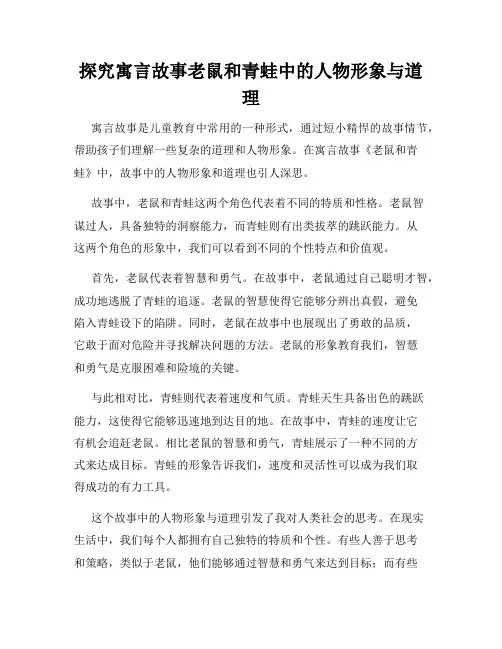 探究寓言故事老鼠和青蛙中的人物形象与道理

寓言故事是儿童教育中常用的一种形式，通过短小精悍的故事情节，帮助孩子们理解一些复杂的道理和人物形象。在寓言故事《老鼠和青蛙》中，故事中的人物形象和道理也引人深思。

故事中，老鼠和青蛙这两个角色代表着不同的特质和性格。老鼠智谋过人，具备独特的洞察能力，而青蛙则有出类拔萃的跳跃能力。从这两个角色的形象中，我们可以看到不同的个性特点和价值观。

首先，老鼠代表着智慧和勇气。在故事中，老鼠通过自己聪明才智，成功地逃脱了青蛙的追逐。老鼠的智慧使得它能够分辨出真假，避免陷入青蛙设下的陷阱。同时，老鼠在故事中也展现出了勇敢的品质，它敢于面对危险并寻找解决问题的方法。老鼠的形象教育我们，智慧和勇气是克服困难和险境的关键。

与此相对比，青蛙则代表着速度和气质。青蛙天生具备出色的跳跃能力，这使得它能够迅速地到达目的地。在故事中，青蛙的速度让它有机会追赶老鼠。相比老鼠的智慧和勇气，青蛙展示了一种不同的方式来达成目标。青蛙的形象告诉我们，速度和灵活性可以成为我们取得成功的有力工具。

这个故事中的人物形象与道理引发了我对人类社会的思考。在现实生活中，我们每个人都拥有自己独特的特质和个性。有些人善于思考和策略，类似于老鼠，他们能够通过智慧和勇气来达到目标；而有些